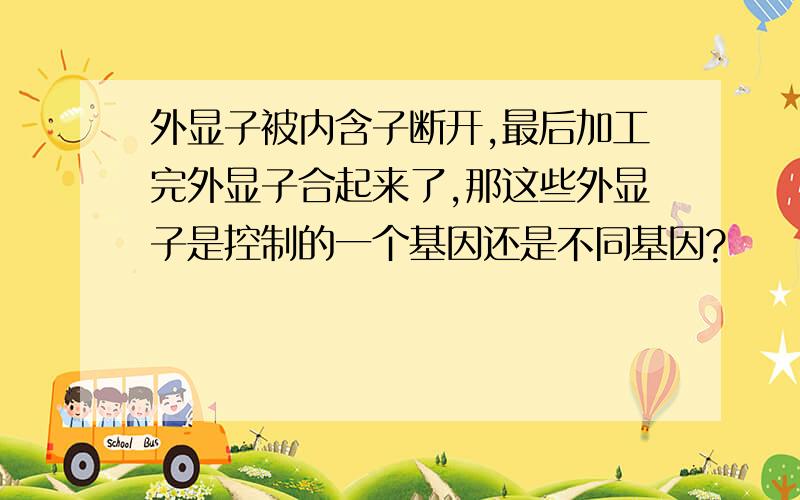 外显子被内含子断开,最后加工完外显子合起来了,那这些外显子是控制的一个基因还是不同基因?

School Bus